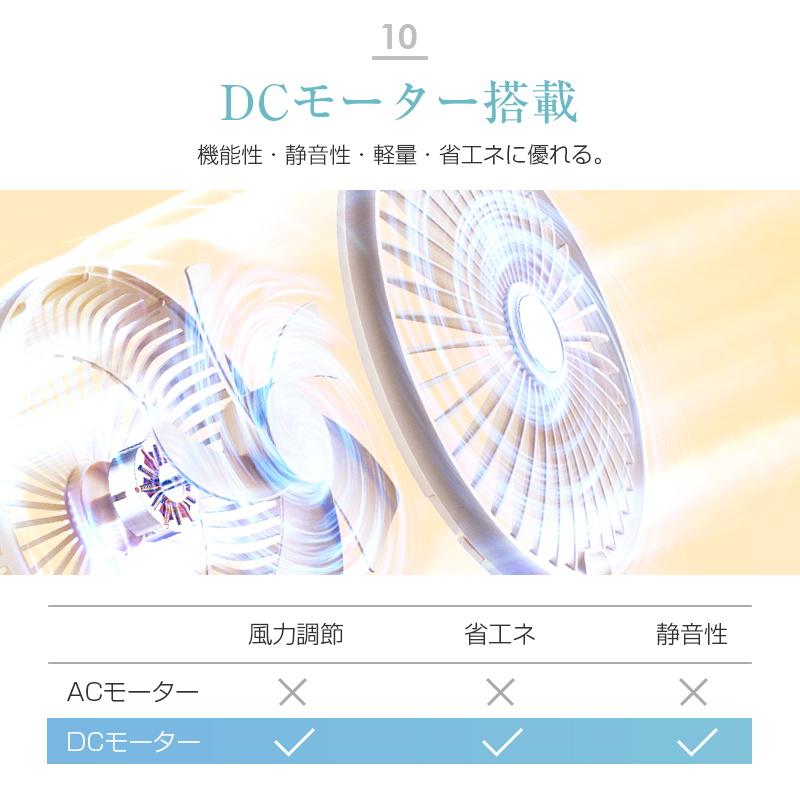 10

DCモーター搭載

機能性・静音性・軽量・省エネに優れる。

| | 風力調節 | 省エネ | 静音性 |
|---|---|---|---|
| ACモーター | × | × | × |
| DCモーター | ✓ | ✓ | ✓ |